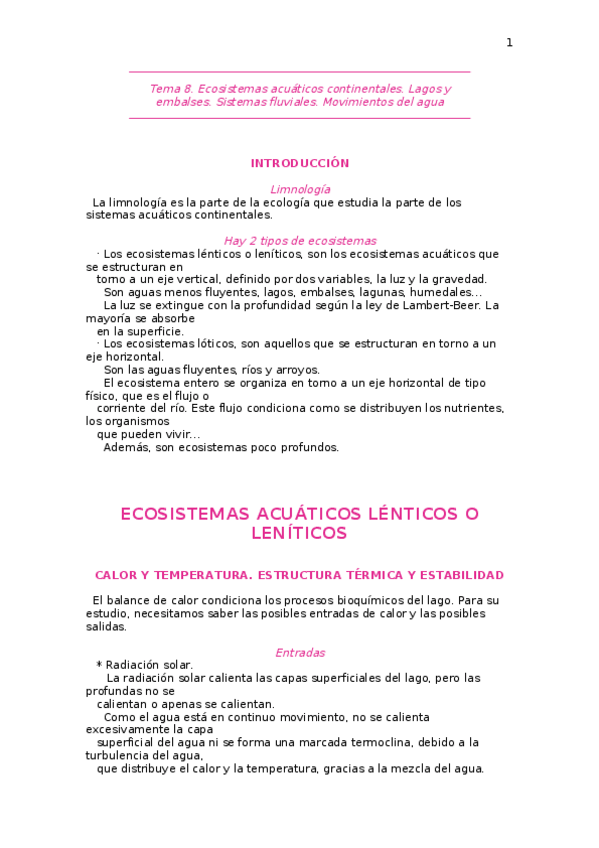 1

Tema 8. Ecosistemas acuáticos continentales. Lagos y embalses. Sistemas fluviales. Movimientos del agua

INTRODUCCIÓN

Limnología

La limnología es la parte de la ecología que estudia la parte de los sistemas acuáticos continentales.

Hay 2 tipos de ecosistemas

· Los ecosistemas lénticos o leníticos, son los ecosistemas acuáticos que se estructuran en torno a un eje vertical, definido por dos variables, la luz y la gravedad.
Son aguas menos fluyentes, lagos, embalses, lagunas, humedales...
La luz se extingue con la profundidad según la ley de Lambert-Beer. La mayoría se absorbe en la superficie.
· Los ecosistemas lóticos, son aquellos que se estructuran en torno a un eje horizontal.
Son las aguas fluyentes, ríos y arroyos.
El ecosistema entero se organiza en torno a un eje horizontal de tipo físico, que es el flujo o corriente del río. Este flujo condiciona como se distribuyen los nutrientes, los organismos que pueden vivir...
Además, son ecosistemas poco profundos.

ECOSISTEMAS ACUÁTICOS LÉNTICOS O LENÍTICOS

CALOR Y TEMPERATURA. ESTRUCTURA TÉRMICA Y ESTABILIDAD

El balance de calor condiciona los procesos bioquímicos del lago. Para su estudio, necesitamos saber las posibles entradas de calor y las posibles salidas.

Entradas

* Radiación solar.
La radiación solar calienta las capas superficiales del lago, pero las profundas no se calientan o apenas se calientan.
Como el agua está en continuo movimiento, no se calienta excesivamente la capa superficial del agua ni se forma una marcada termoclina, debido a la turbulencia del agua, que distribuye el calor y la temperatura, gracias a la mezcla del agua.